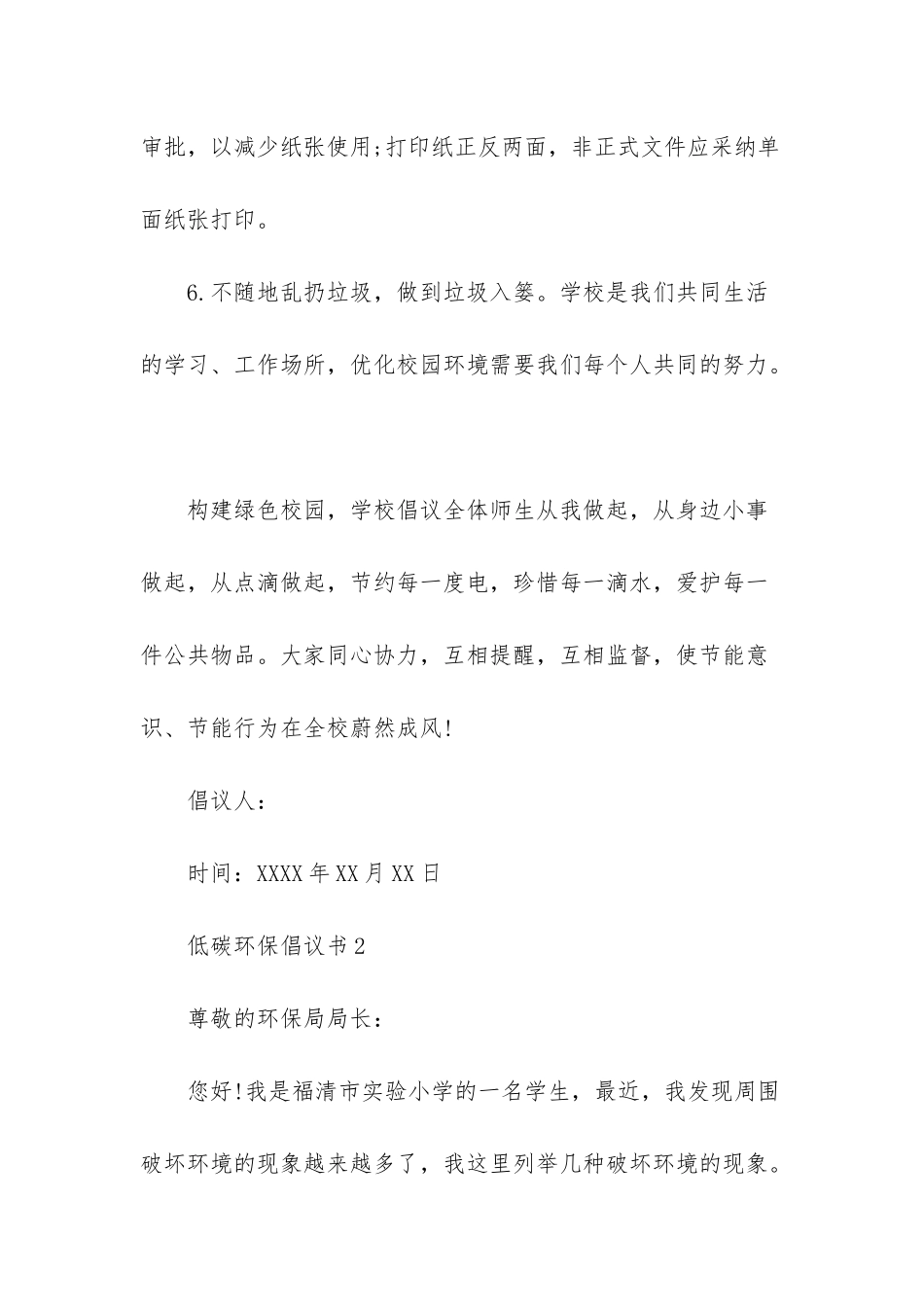 审批，以减少纸张使用;打印纸正反两面，非正式文件应采纳单面纸张打印。

6.不随地乱扔垃圾，做到垃圾入篓。学校是我们共同生活的学习、工作场所，优化校园环境需要我们每个人共同的努力。

构建绿色校园，学校倡议全体师生从我做起，从身边小事做起，从点滴做起，节约每一度电，珍惜每一滴水，爱护每一件公共物品。大家同心协力，互相提醒，互相监督，使节能意识、节能行为在全校蔚然成风!

倡议人：

时间：XXXX年XX月XX日

低碳环保倡议书2

尊敬的环保局局长：

您好!我是福清市实验小学的一名学生，最近，我发现周围破坏环境的现象越来越多了，我这里列举几种破坏环境的现象。